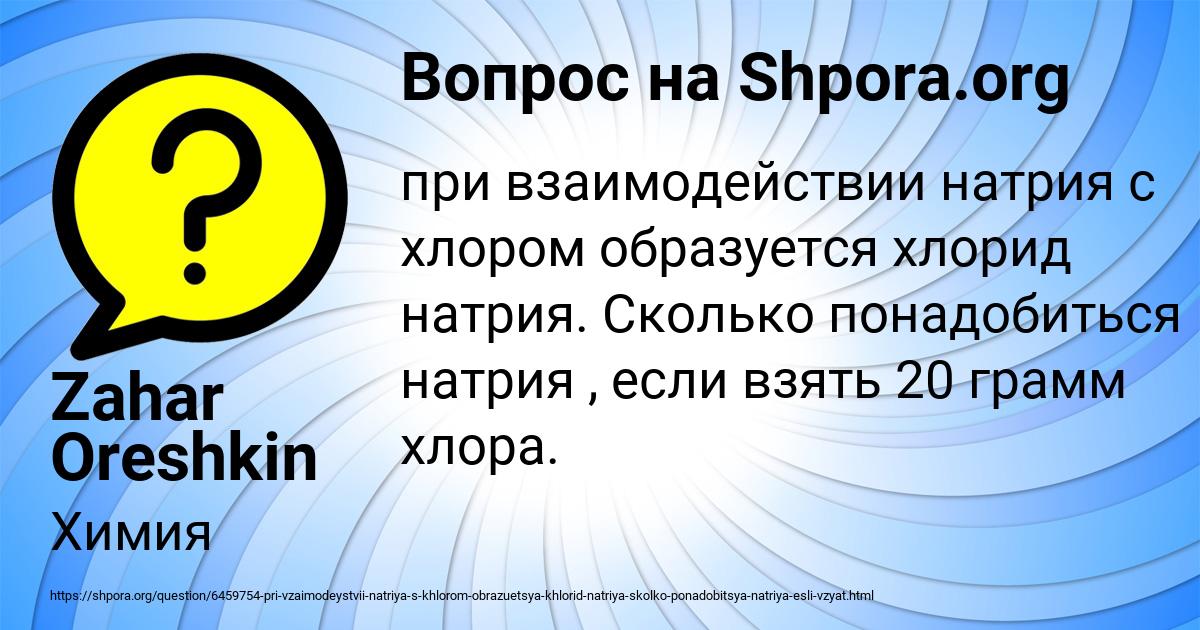 Вопрос на Shpora.org

при взаимодействии натрия с хлором образуется хлорид натрия. Сколько понадобиться натрия , если взять 20 грамм хлора.

Zahar Oreshkin

Химия

https://shpora.org/question/6459754-pri-vzaimodeystvii-natriya-s-khlorom-obrazuetsya-khlorid-natriya-skolko-ponadobitsya-natriya-esli-vzyat.html